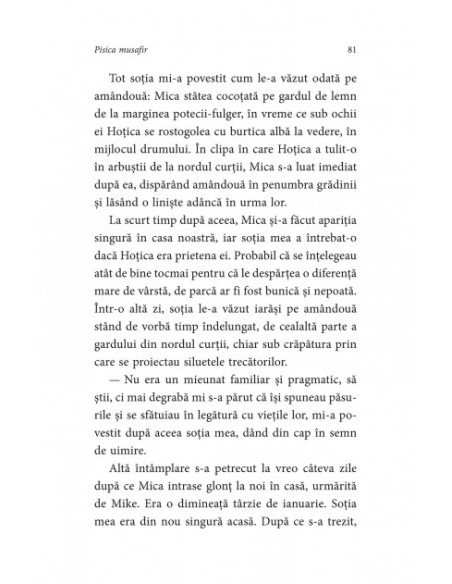 Pisica musafir

81

Tot soția mi-a povestit cum le-a văzut odată pe amândouă: Mica stătea cocoțată pe gardul de lemn de la marginea potecii-fulger, în vreme ce sub ochii ei Hoțica se rostogolea cu burtica albă la vedere, în mijlocul drumului. În clipa în care Hoțica a tulit-o în arbuștii de la nordul curții, Mica s-a luat imediat după ea, dispărând amândouă în penumbra grădinii și lăsând o liniște adâncă în urma lor.

La scurt timp după aceea, Mica și-a făcut apariția singură în casa noastră, iar soția mea a întrebat-o dacă Hoțica era prietena ei. Probabil că se înțelegeau atât de bine tocmai pentru că le despărțea o diferență mare de vârstă, de parcă ar fi fost bunică și nepoată. Într-o altă zi, soția le-a văzut iarăși pe amândouă stând de vorbă timp îndelungat, de cealaltă parte a gardului din nordul curții, chiar sub crăpătura prin care se proiectau siluetele trecătorilor.

— Nu era un mieunat familiar și pragmatic, să știi, ci mai degrabă mi s-a părut că își spuneau păsurile și se sfătuiau în legătură cu viețile lor, mi-a povestit după aceea soția mea, dând din cap în semn de uimire.

Altă întâmplare s-a petrecut la vreo câteva zile după ce Mica intrase glonț la noi în casă, urmărită de Mike. Era o dimineață târzie de ianuarie. Soția mea era din nou singură acasă. După ce s-a trezit,